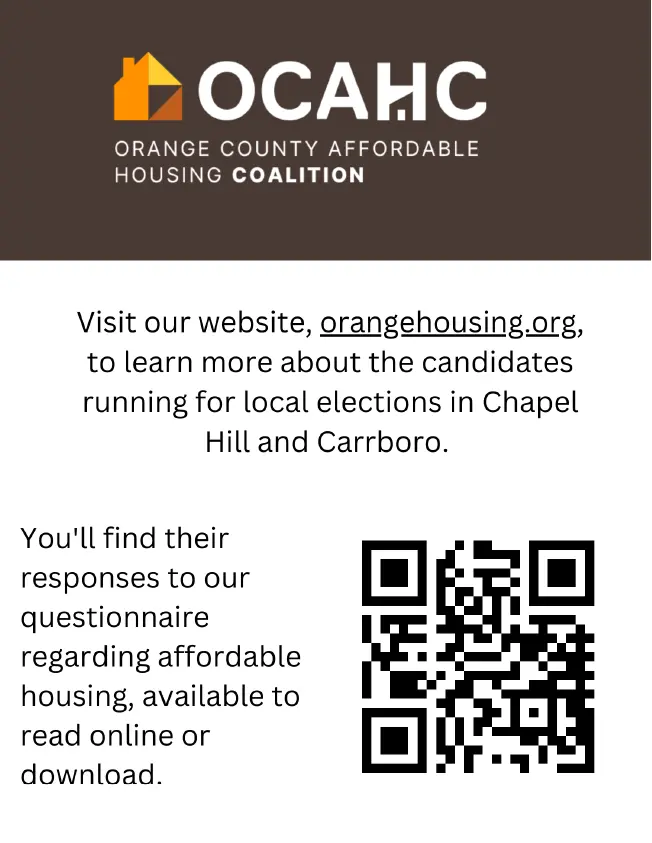 OCAHC

ORANGE COUNTY AFFORDABLE
HOUSING COALITION

Visit our website, orangehousing.org, to learn more about the candidates running for local elections in Chapel Hill and Carrboro.

You'll find their responses to our questionnaire regarding affordable housing, available to read online or download.